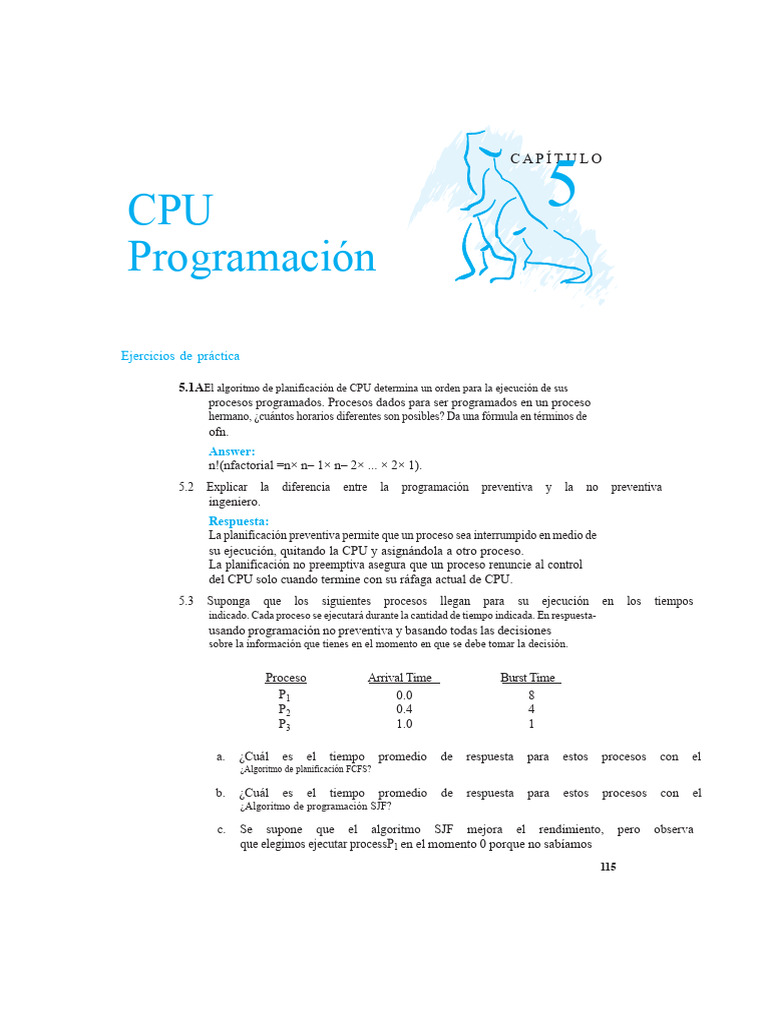 CAPÍTULO 5

CPU Programación

Ejercicios de práctica

5.1AEl algoritmo de planificación de CPU determina un orden para la ejecución de sus procesos programados. Procesos dados para ser programados en un proceso hermano, ¿cuántos horarios diferentes son posibles? Da una fórmula en términos de ofn.

Answer:
n!(nfactorial =n× n– 1× n– 2× ... × 2× 1).

5.2 Explicar la diferencia entre la programación preventiva y la no preventiva ingeniero.

Respuesta:
La planificación preventiva permite que un proceso sea interrumpido en medio de su ejecución, quitando la CPU y asignándola a otro proceso.
La planificación no preemptiva asegura que un proceso renuncie al control del CPU solo cuando termine con su ráfaga actual de CPU.

5.3 Suponga que los siguientes procesos llegan para su ejecución en los tiempos indicado. Cada proceso se ejecutará durante la cantidad de tiempo indicada. En respuesta-usando programación no preventiva y basando todas las decisiones sobre la información que tienes en el momento en que se debe tomar la decisión.

| Proceso | Arrival Time | Burst Time |
|---|---|---|
| $P_1$ | 0.0 | 8 |
| $P_2$ | 0.4 | 4 |
| $P_3$ | 1.0 | 1 |

a. ¿Cuál es el tiempo promedio de respuesta para estos procesos con el ¿Algoritmo de planificación FCFS?

b. ¿Cuál es el tiempo promedio de respuesta para estos procesos con el ¿Algoritmo de programación SJF?

c. Se supone que el algoritmo SJF mejora el rendimiento, pero observa que elegimos ejecutar process$P_1$ en el momento 0 porque no sabíamos

115